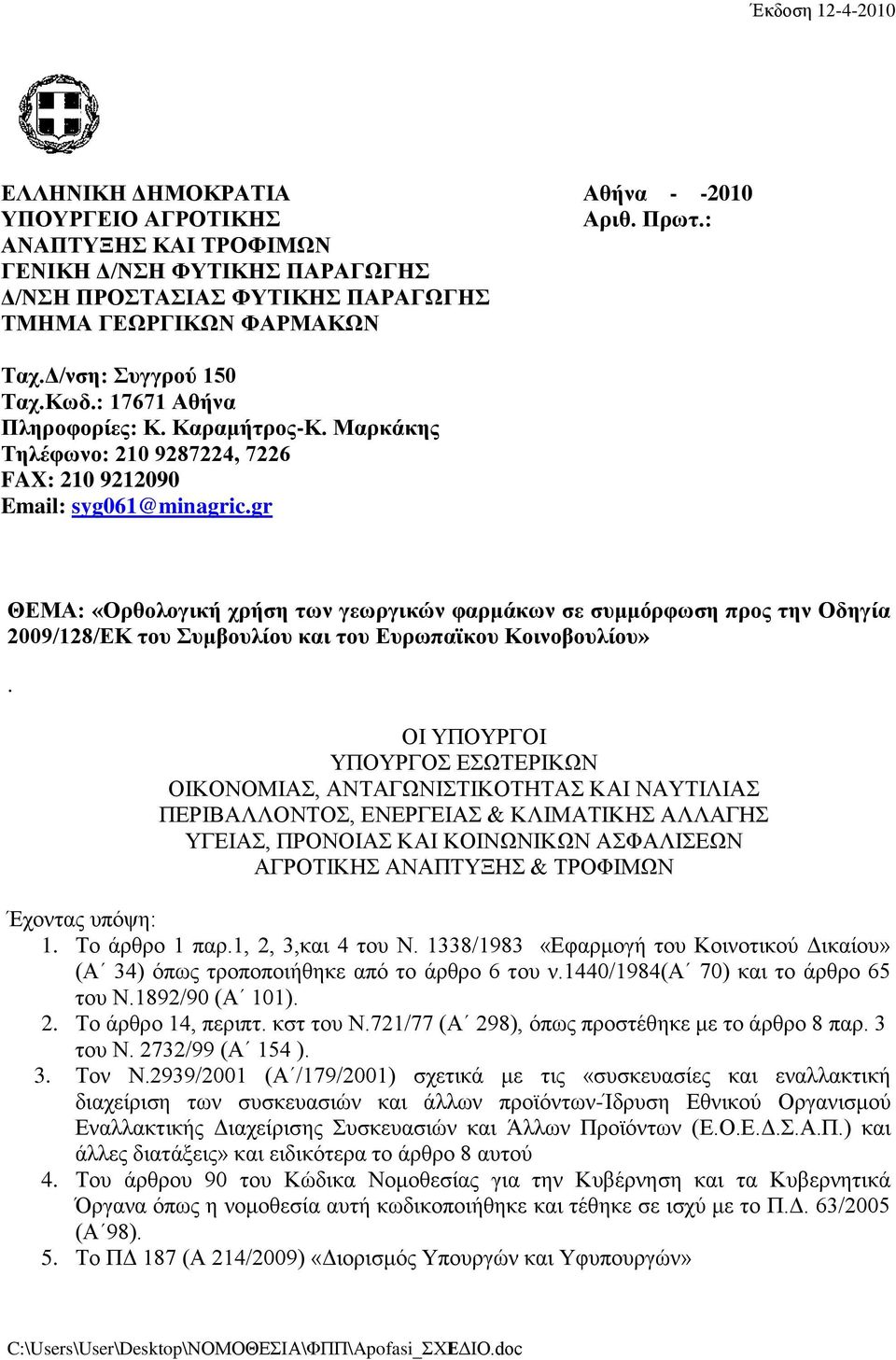 Έκδοση 12-4-2010

ΕΛΛΗΝΙΚΗ ΔΗΜΟΚΡΑΤΙΑ
ΥΠΟΥΡΓΕΙΟ ΑΓΡΟΤΙΚΗΣ ΑΝΑΠΤΥΞΗΣ ΚΑΙ ΤΡΟΦΙΜΩΝ
ΓΕΝΙΚΗ Δ/ΝΣΗ ΦΥΤΙΚΗΣ ΠΑΡΑΓΩΓΗΣ
Δ/ΝΣΗ ΠΡΟΣΤΑΣΙΑΣ ΦΥΤΙΚΗΣ ΠΑΡΑΓΩΓΗΣ
ΤΜΗΜΑ ΓΕΩΡΓΙΚΩΝ ΦΑΡΜΑΚΩΝ

Αθήνα - -2010
Αριθ. Πρωτ.:

Ταχ.Δ/νση: Συγγρού 150
Ταχ.Κωδ.: 17671 Αθήνα
Πληροφορίες: Κ. Καραμήτρος-Κ. Μαρκάκης
Τηλέφωνο: 210 9287224, 7226
FAX: 210 9212090
Email: syg061@minagric.gr

ΘΕΜΑ: «Ορθολογική χρήση των γεωργικών φαρμάκων σε συμμόρφωση προς την Οδηγία 2009/128/ΕΚ του Συμβουλίου και του Ευρωπαϊκου Κοινοβουλίου»

.

ΟΙ ΥΠΟΥΡΓΟΙ
ΥΠΟΥΡΓΟΣ ΕΣΩΤΕΡΙΚΩΝ
ΟΙΚΟΝΟΜΙΑΣ, ΑΝΤΑΓΩΝΙΣΤΙΚΟΤΗΤΑΣ ΚΑΙ ΝΑΥΤΙΛΙΑΣ
ΠΕΡΙΒΑΛΛΟΝΤΟΣ, ΕΝΕΡΓΕΙΑΣ & ΚΛΙΜΑΤΙΚΗΣ ΑΛΛΑΓΗΣ
ΥΓΕΙΑΣ, ΠΡΟΝΟΙΑΣ ΚΑΙ ΚΟΙΝΩΝΙΚΩΝ ΑΣΦΑΛΙΣΕΩΝ
ΑΓΡΟΤΙΚΗΣ ΑΝΑΠΤΥΞΗΣ & ΤΡΟΦΙΜΩΝ

Έχοντας υπόψη:
1. Το άρθρο 1 παρ.1, 2, 3,και 4 του Ν. 1338/1983 «Εφαρμογή του Κοινοτικού Δικαίου» (Α΄ 34) όπως τροποποιήθηκε από το άρθρο 6 του ν.1440/1984(Α΄ 70) και το άρθρο 65 του Ν.1892/90 (Α΄ 101).
2. Το άρθρο 14, περιπτ. κστ του Ν.721/77 (Α΄ 298), όπως προστέθηκε με το άρθρο 8 παρ. 3 του Ν. 2732/99 (Α΄ 154 ).
3. Τον Ν.2939/2001 (Α΄/179/2001) σχετικά με τις «συσκευασίες και εναλλακτική διαχείριση των συσκευασιών και άλλων προϊόντων-Ίδρυση Εθνικού Οργανισμού Εναλλακτικής Διαχείρισης Συσκευασιών και Άλλων Προϊόντων (Ε.Ο.Ε.Δ.Σ.Α.Π.) και άλλες διατάξεις» και ειδικότερα το άρθρο 8 αυτού
4. Του άρθρου 90 του Κώδικα Νομοθεσίας για την Κυβέρνηση και τα Κυβερνητικά Όργανα όπως η νομοθεσία αυτή κωδικοποιήθηκε και τέθηκε σε ισχύ με το Π.Δ. 63/2005 (Α΄98).
5. Το ΠΔ 187 (Α 214/2009) «Διορισμός Υπουργών και Υφυπουργών»

C:\Users\User\Desktop\ΝΟΜΟΘΕΣΙΑ\ΦΠΠ\Apofasi_ΣΧΕΔΙΟ.doc